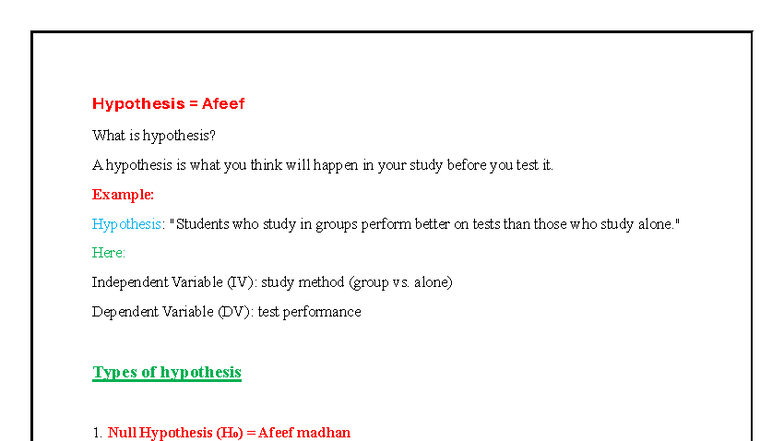 Hypothesis = Afeef

What is hypothesis?

A hypothesis is what you think will happen in your study before you test it.

Example:

Hypothesis: "Students who study in groups perform better on tests than those who study alone."

Here:

Independent Variable (IV): study method (group vs. alone)

Dependent Variable (DV): test performance

Types of hypothesis

1. Null Hypothesis ($H_0$) = Afeef madhan